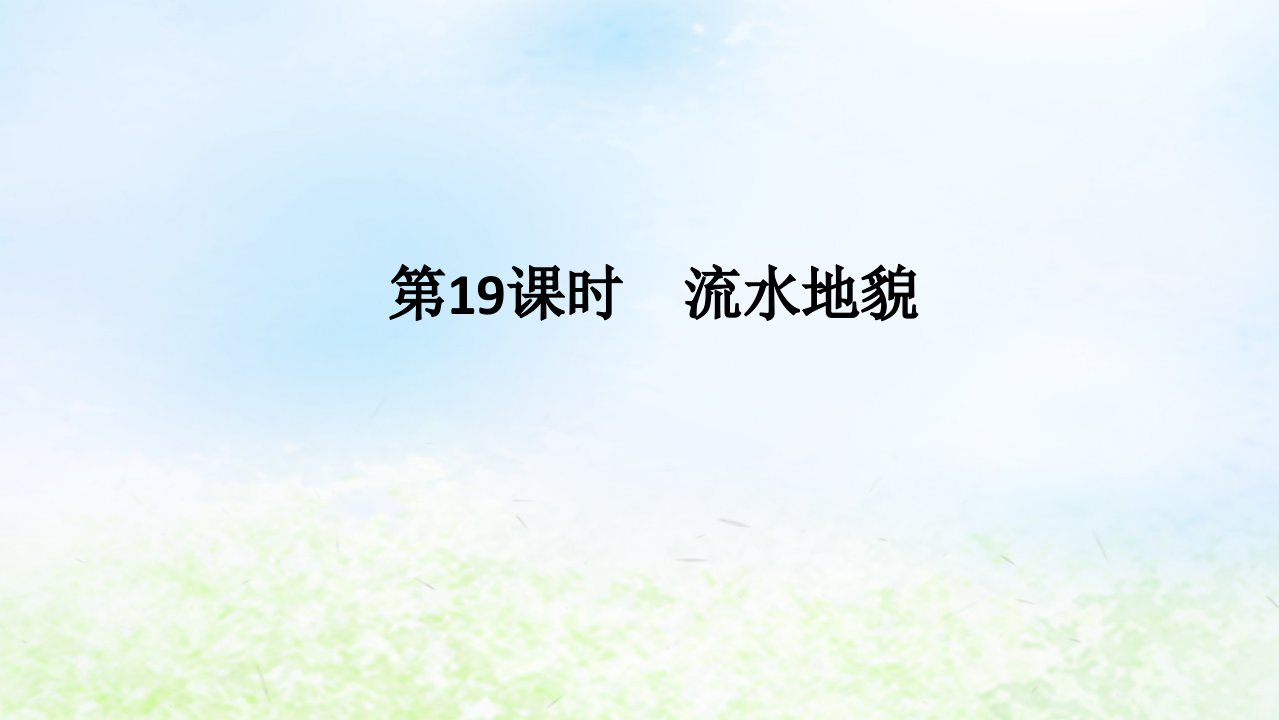 第19课时　流水地貌